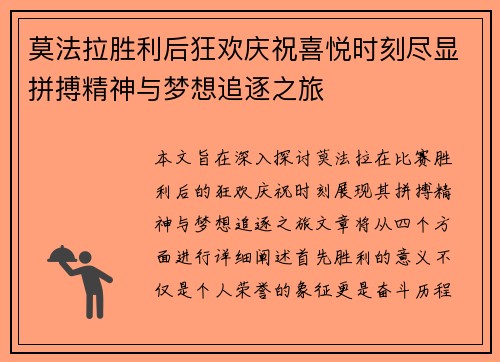 莫法拉胜利后狂欢庆祝喜悦时刻尽显拼搏精神与梦想追逐之旅

本文旨在深入探讨莫法拉在比赛胜利后的狂欢庆祝时刻展现其拼搏精神与梦想追逐之旅文章将从四个方面进行详细阐述首先胜利的意义不仅是个人荣誉的象征更是奋斗历程